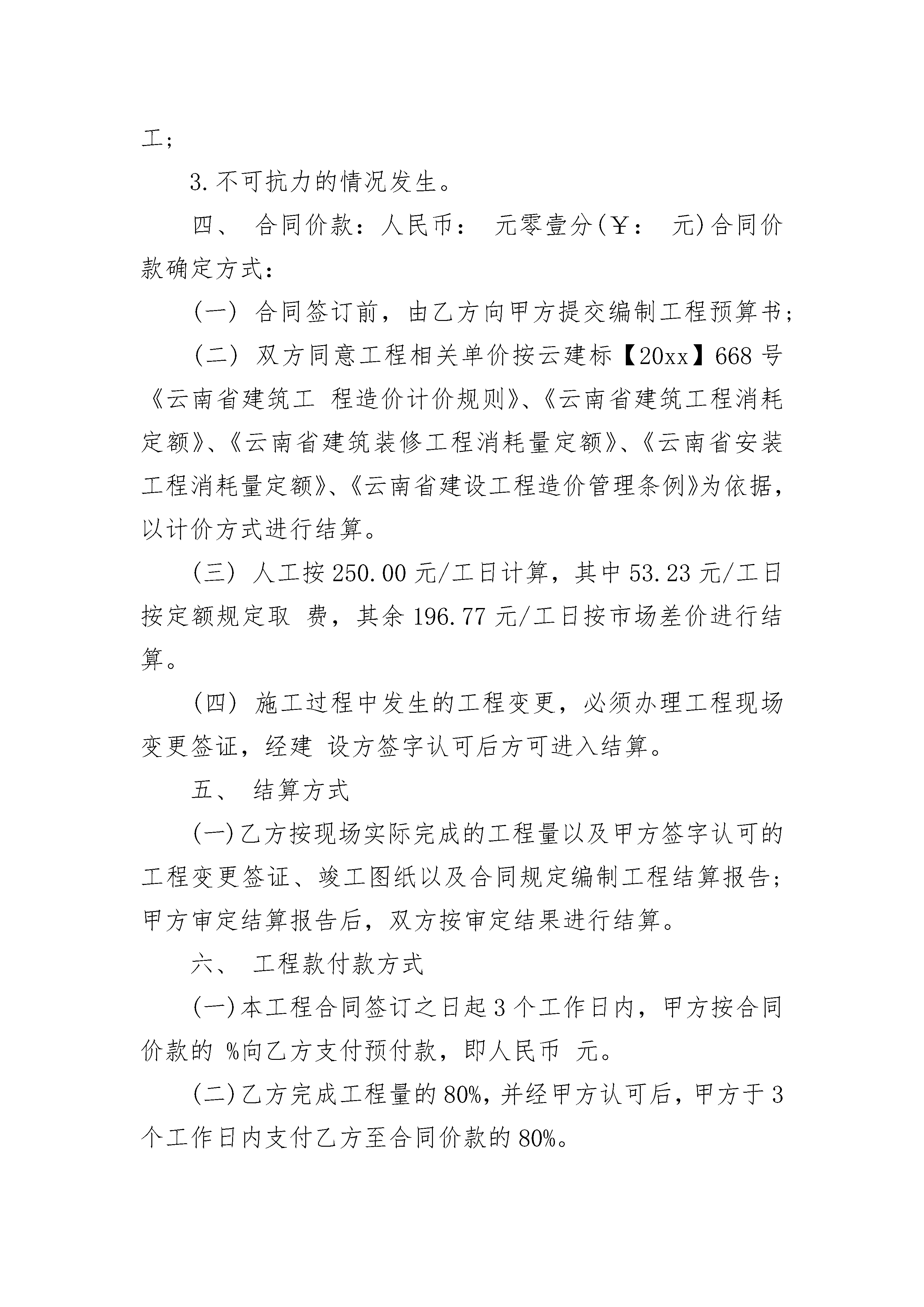 工；

3.不可抗力的情况发生。

四、 合同价款：人民币： 元零壹分(￥： 元)合同价款确定方式：

(一) 合同签订前，由乙方向甲方提交编制工程预算书；

(二) 双方同意工程相关单价按云建标【20xx】668号《云南省建筑工 程造价计价规则》、《云南省建筑工程消耗定额》、《云南省建筑装修工程消耗量定额》、《云南省安装工程消耗量定额》、《云南省建设工程造价管理条例》为依据，以计价方式进行结算。

(三) 人工按250.00元/工日计算，其中53.23元/工日按定额规定取 费，其余196.77元/工日按市场差价进行结算。

(四) 施工过程中发生的工程变更，必须办理工程现场变更签证，经建 设方签字认可后方可进入结算。

五、 结算方式

(一)乙方按现场实际完成的工程量以及甲方签字认可的工程变更签证、竣工图纸以及合同规定编制工程结算报告；甲方审定结算报告后，双方按审定结果进行结算。

六、 工程款付款方式

(一)本工程合同签订之日起3个工作日内，甲方按合同价款的 %向乙方支付预付款，即人民币 元。

(二)乙方完成工程量的80%，并经甲方认可后，甲方于3个工作日内支付乙方至合同价款的80%。